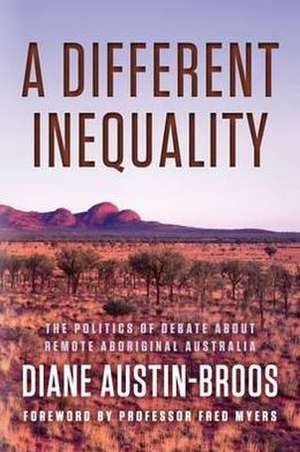 A DIFFERENT INEQUALITY

THE POLITICS OF DEBATE ABOUT REMOTE ABORIGINAL AUSTRALIA

DIANE AUSTIN-BROOS

FOREWORD BY PROFESSOR FRED MYERS